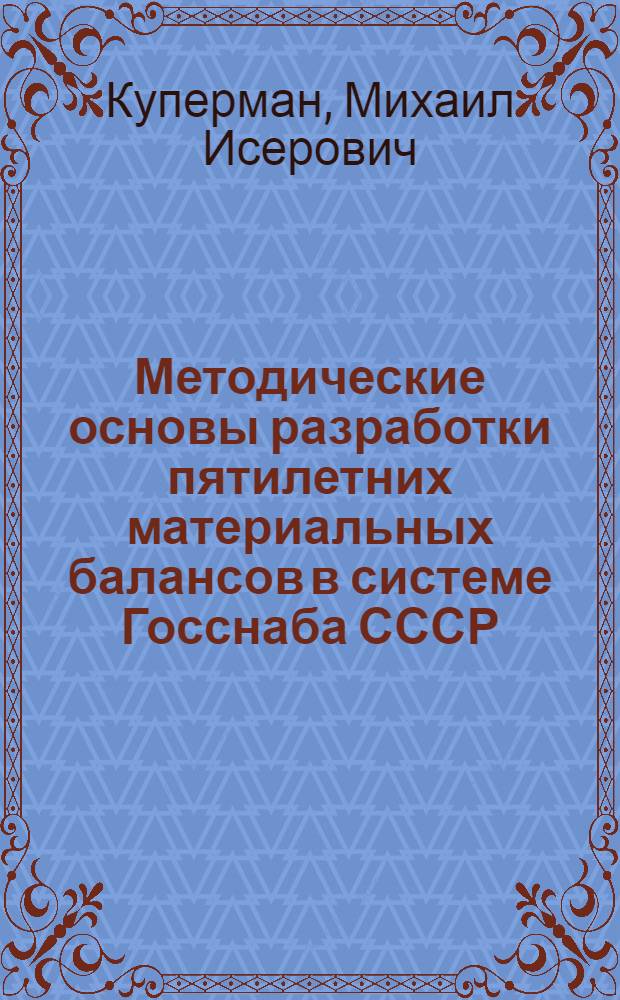 Куперман, Михаил Исерович

Методические основы разработки пятилетних материальных балансов в системе Госснаба СССР